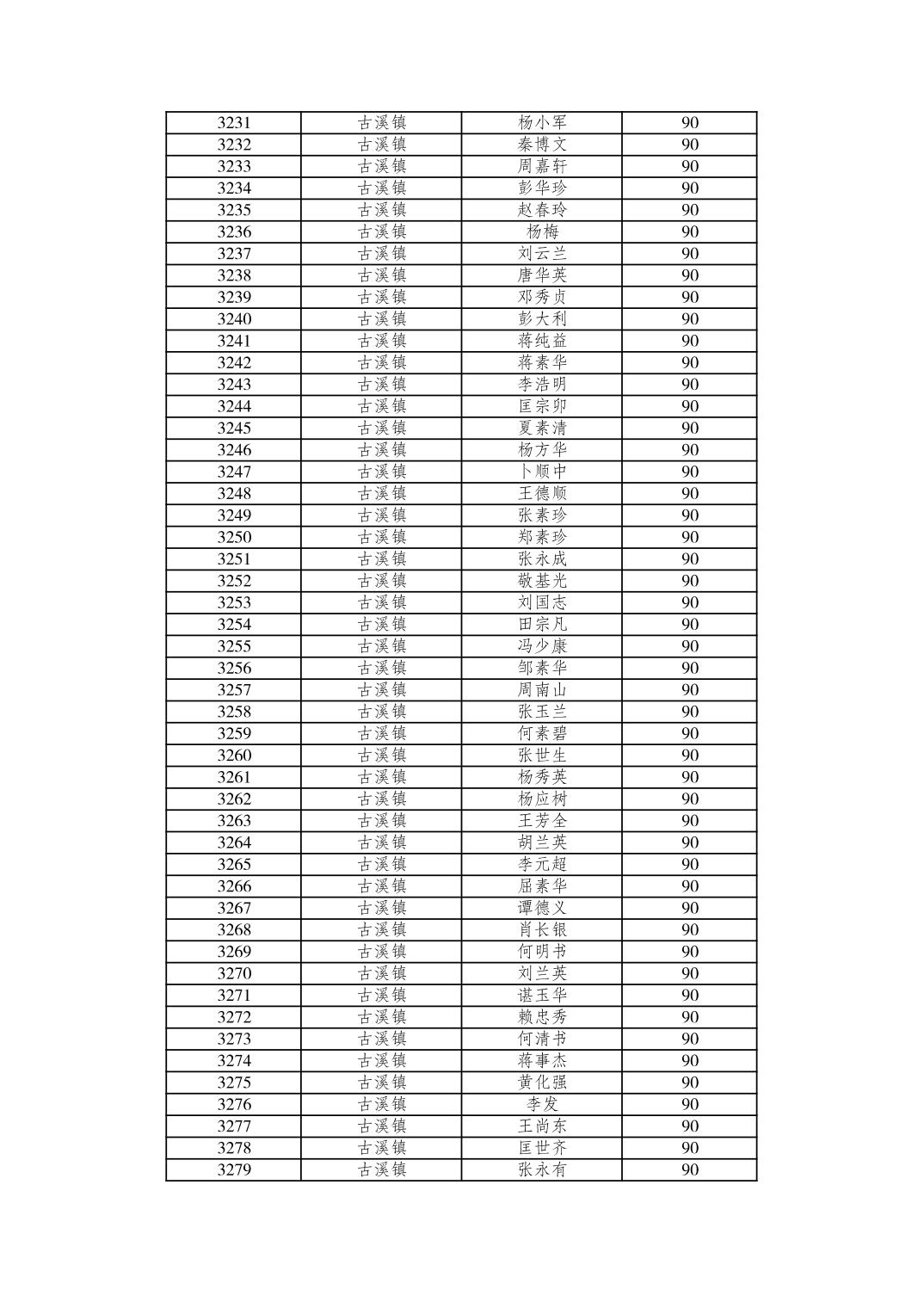 | 3231 | 古溪镇 | 杨小军 | 90 |
|---|---|---|---|
| 3232 | 古溪镇 | 秦博文 | 90 |
| 3233 | 古溪镇 | 周嘉轩 | 90 |
| 3234 | 古溪镇 | 彭华珍 | 90 |
| 3235 | 古溪镇 | 赵春玲 | 90 |
| 3236 | 古溪镇 | 杨梅 | 90 |
| 3237 | 古溪镇 | 刘云兰 | 90 |
| 3238 | 古溪镇 | 唐华英 | 90 |
| 3239 | 古溪镇 | 邓秀贞 | 90 |
| 3240 | 古溪镇 | 彭大利 | 90 |
| 3241 | 古溪镇 | 蒋纯益 | 90 |
| 3242 | 古溪镇 | 蒋素华 | 90 |
| 3243 | 古溪镇 | 李浩明 | 90 |
| 3244 | 古溪镇 | 匡宗卯 | 90 |
| 3245 | 古溪镇 | 夏素清 | 90 |
| 3246 | 古溪镇 | 杨方华 | 90 |
| 3247 | 古溪镇 | 卜顺中 | 90 |
| 3248 | 古溪镇 | 王德顺 | 90 |
| 3249 | 古溪镇 | 张素珍 | 90 |
| 3250 | 古溪镇 | 郑素珍 | 90 |
| 3251 | 古溪镇 | 张永成 | 90 |
| 3252 | 古溪镇 | 敬基光 | 90 |
| 3253 | 古溪镇 | 刘国志 | 90 |
| 3254 | 古溪镇 | 田宗凡 | 90 |
| 3255 | 古溪镇 | 冯少康 | 90 |
| 3256 | 古溪镇 | 邹素华 | 90 |
| 3257 | 古溪镇 | 周南山 | 90 |
| 3258 | 古溪镇 | 张玉兰 | 90 |
| 3259 | 古溪镇 | 何素碧 | 90 |
| 3260 | 古溪镇 | 张世生 | 90 |
| 3261 | 古溪镇 | 杨秀英 | 90 |
| 3262 | 古溪镇 | 杨应树 | 90 |
| 3263 | 古溪镇 | 王芳全 | 90 |
| 3264 | 古溪镇 | 胡兰英 | 90 |
| 3265 | 古溪镇 | 李元超 | 90 |
| 3266 | 古溪镇 | 屈素华 | 90 |
| 3267 | 古溪镇 | 谭德义 | 90 |
| 3268 | 古溪镇 | 肖长银 | 90 |
| 3269 | 古溪镇 | 何明书 | 90 |
| 3270 | 古溪镇 | 刘兰英 | 90 |
| 3271 | 古溪镇 | 谌玉华 | 90 |
| 3272 | 古溪镇 | 赖忠秀 | 90 |
| 3273 | 古溪镇 | 何清书 | 90 |
| 3274 | 古溪镇 | 蒋事杰 | 90 |
| 3275 | 古溪镇 | 黄化强 | 90 |
| 3276 | 古溪镇 | 李发 | 90 |
| 3277 | 古溪镇 | 王尚东 | 90 |
| 3278 | 古溪镇 | 匡世齐 | 90 |
| 3279 | 古溪镇 | 张永有 | 90 |